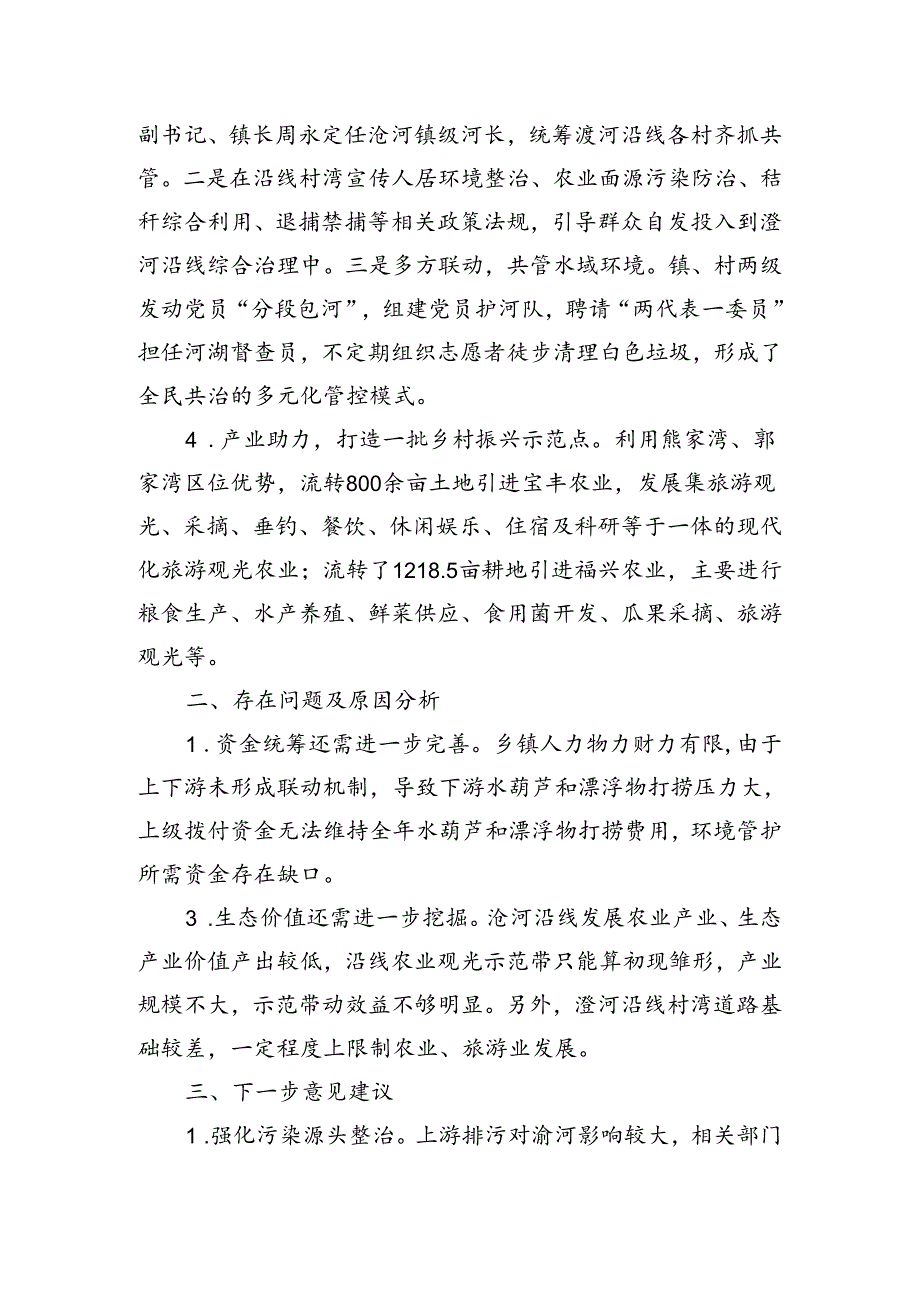 副书记、镇长周永定任沧河镇级河长，统筹渡河沿线各村齐抓共管。二是在沿线村湾宣传人居环境整治、农业面源污染防治、秸秆综合利用、退捕禁捕等相关政策法规，引导群众自发投入到澄河沿线综合治理中。三是多方联动，共管水域环境。镇、村两级发动党员“分段包河”，组建党员护河队，聘请“两代表一委员”担任河湖督查员，不定期组织志愿者徒步清理白色垃圾，形成了全民共治的多元化管控模式。

4．产业助力，打造一批乡村振兴示范点。利用熊家湾、郭家湾区位优势，流转800余亩土地引进宝丰农业，发展集旅游观光、采摘、垂钓、餐饮、休闲娱乐、住宿及科研等于一体的现代化旅游观光农业；流转了1218.5亩耕地引进福兴农业，主要进行粮食生产、水产养殖、鲜菜供应、食用菌开发、瓜果采摘、旅游观光等。

二、存在问题及原因分析

1．资金统筹还需进一步完善。乡镇人力物力财力有限，由于上下游未形成联动机制，导致下游水葫芦和漂浮物打捞压力大，上级拨付资金无法维持全年水葫芦和漂浮物打捞费用，环境管护所需资金存在缺口。

3．生态价值还需进一步挖掘。沧河沿线发展农业产业、生态产业价值产出较低，沿线农业观光示范带只能算初现雏形，产业规模不大，示范带动效益不够明显。另外，澄河沿线村湾道路基础较差，一定程度上限制农业、旅游业发展。

三、下一步意见建议

1．强化污染源头整治。上游排污对渝河影响较大，相关部门